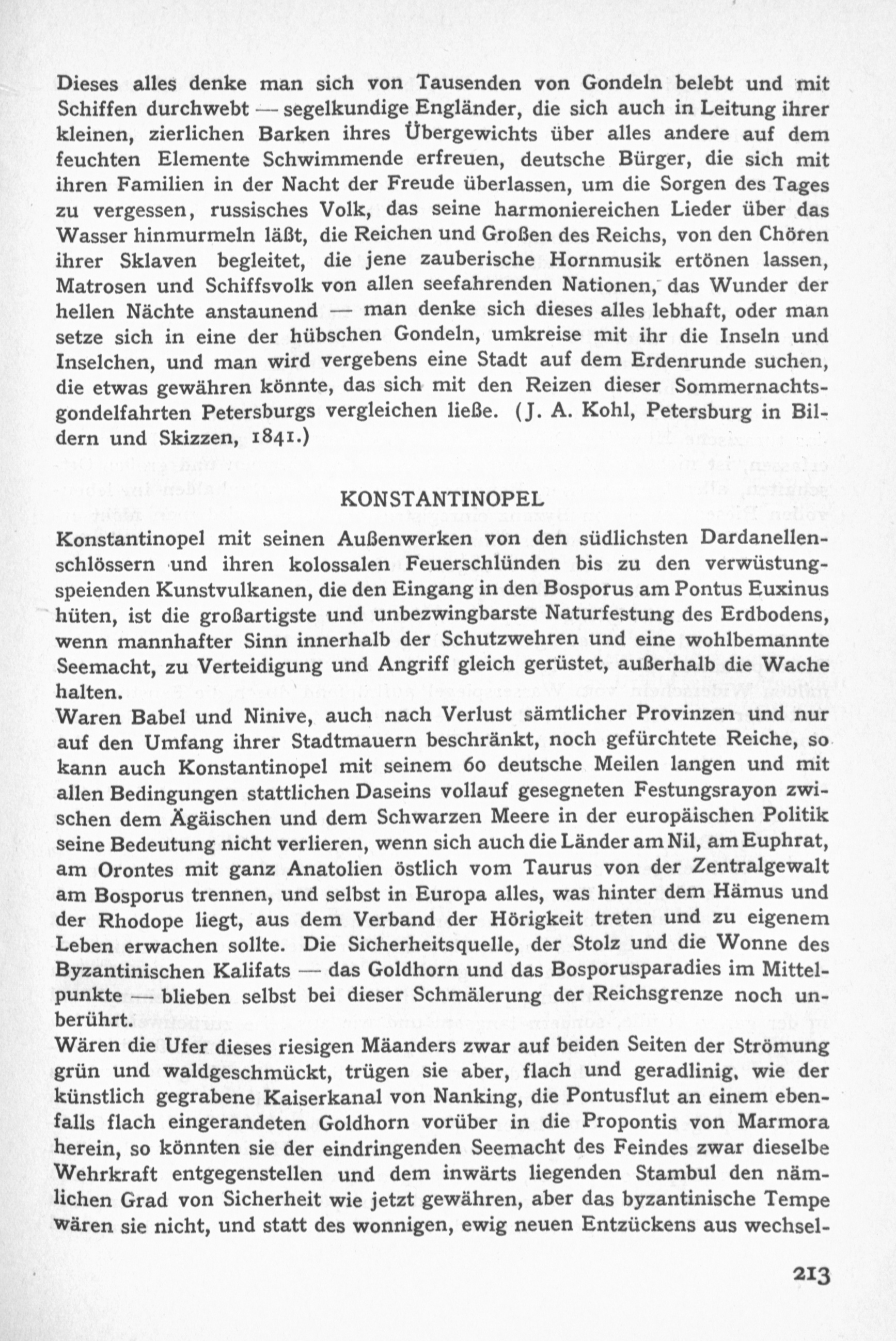 Dieses alles denke man sich von Tausenden von Gondeln belebt und mit Schiffen durchwebt — segelkundige Engländer, die sich auch in Leitung ihrer kleinen, zierlichen Barken ihres Übergewichts über alles andere auf dem feuchten Elemente Schwimmende erfreuen, deutsche Bürger, die sich mit ihren Familien in der Nacht der Freude überlassen, um die Sorgen des Tages zu vergessen, russisches Volk, das seine harmoniereichen Lieder über das Wasser hinmurmeln läßt, die Reichen und Großen des Reichs, von den Chören ihrer Sklaven begleitet, die jene zauberische Hornmusik ertönen lassen, Matrosen und Schiffsvolk von allen seefahrenden Nationen, das Wunder der hellen Nächte anstaunend — man denke sich dieses alles lebhaft, oder man setze sich in eine der hübschen Gondeln, umkreise mit ihr die Inseln und Inselchen, und man wird vergebens eine Stadt auf dem Erdenrunde suchen, die etwas gewähren könnte, das sich mit den Reizen dieser Sommernachtsgondelfahrten Petersburgs vergleichen ließe. (J. A. Kohl, Petersburg in Bildern und Skizzen, 1841.)

KONSTANTINOPEL

Konstantinopel mit seinen Außenwerken von den südlichsten Dardanellenschlössern und ihren kolossalen Feuerschlünden bis zu den verwüstungspeienden Kunstvulkanen, die den Eingang in den Bosporus am Pontus Euxinus hüten, ist die großartigste und unbezwingbarste Naturfestung des Erdbodens, wenn mannhafter Sinn innerhalb der Schutzwehren und eine wohlbemannte Seemacht, zu Verteidigung und Angriff gleich gerüstet, außerhalb die Wache halten.
Waren Babel und Ninive, auch nach Verlust sämtlicher Provinzen und nur auf den Umfang ihrer Stadtmauern beschränkt, noch gefürchtete Reiche, so kann auch Konstantinopel mit seinem 60 deutsche Meilen langen und mit allen Bedingungen stattlichen Daseins vollauf gesegneten Festungsrayon zwischen dem Ägäischen und dem Schwarzen Meere in der europäischen Politik seine Bedeutung nicht verlieren, wenn sich auch die Länder am Nil, am Euphrat, am Orontes mit ganz Anatolien östlich vom Taurus von der Zentralgewalt am Bosporus trennen, und selbst in Europa alles, was hinter dem Hämus und der Rhodope liegt, aus dem Verband der Hörigkeit treten und zu eigenem Leben erwachen sollte. Die Sicherheitsquelle, der Stolz und die Wonne des Byzantinischen Kalifats — das Goldhorn und das Bosporusparadies im Mittelpunkte — blieben selbst bei dieser Schmälerung der Reichsgrenze noch unberührt.
Wären die Ufer dieses riesigen Mäanders zwar auf beiden Seiten der Strömung grün und waldgeschmückt, trügen sie aber, flach und geradlinig, wie der künstlich gegrabene Kaiserkanal von Nanking, die Pontusflut an einem ebenfalls flach eingerandeten Goldhorn vorüber in die Propontis von Marmora herein, so könnten sie der eindringenden Seemacht des Feindes zwar dieselbe Wehrkraft entgegenstellen und dem inwärts liegenden Stambul den nämlichen Grad von Sicherheit wie jetzt gewähren, aber das byzantinische Tempe wären sie nicht, und statt des wonnigen, ewig neuen Entzückens aus wechsel-

213